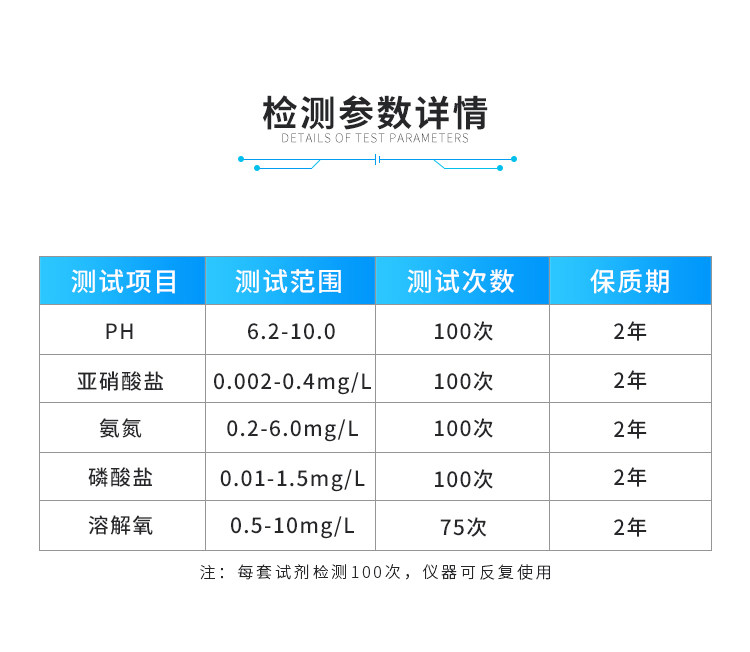 检测参数详情
DETAILS OF TEST PARAMETERS

| 测试项目 | 测试范围 | 测试次数 | 保质期 |
|---|---|---|---|
| PH | 6.2-10.0 | 100次 | 2年 |
| 亚硝酸盐 | 0.002-0.4mg/L | 100次 | 2年 |
| 氨氮 | 0.2-6.0mg/L | 100次 | 2年 |
| 磷酸盐 | 0.01-1.5mg/L | 100次 | 2年 |
| 溶解氧 | 0.5-10mg/L | 75次 | 2年 |

注：每套试剂检测100次，仪器可反复使用